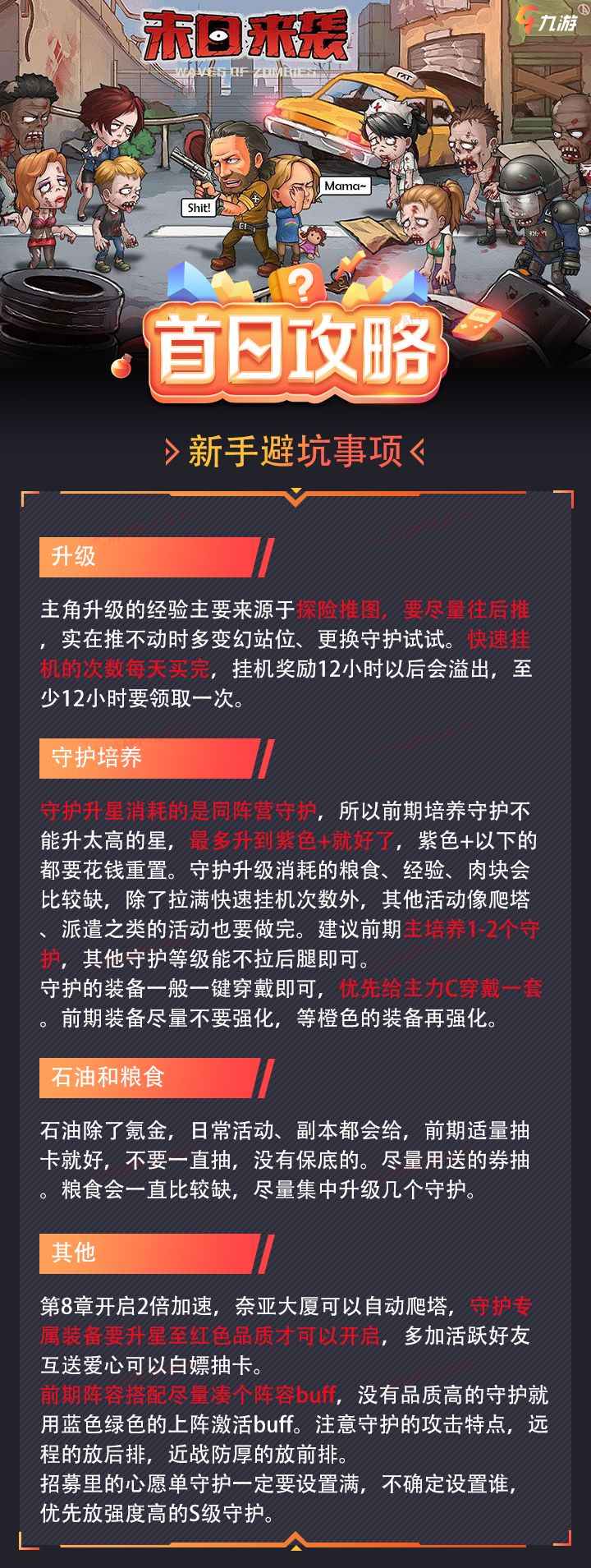 末日来袭
WAVES OF ZOMBIES

九游

Shit!

Mama~

首日攻略

新手避坑事项

升级

主角升级的经验主要来源于探险推图，要尽量往后推，实在推不动时多变幻站位、更换守护试试。快速挂机的次数每天买完，挂机奖励12小时以后会溢出，至少12小时要领取一次。

守护培养

守护升星消耗的是同阵营守护，所以前期培养守护不能升太高的星，最多升到紫色+就好了，紫色+以下的都要花钱重置。守护升级消耗的粮食、经验、肉块会比较缺，除了拉满快速挂机次数外，其他活动像爬塔、派遣之类的活动也要做完。建议前期主培养1-2个守护，其他守护等级能不拉后腿即可。
守护的装备一般一键穿戴即可，优先给主力C穿戴一套。前期装备尽量不要强化，等橙色的装备再强化。

石油和粮食

石油除了氪金，日常活动、副本都会给，前期适量抽卡就好，不要一直抽，没有保底的。尽量用送的券抽。粮食会一直比较缺，尽量集中升级几个守护。

其他

第8章开启2倍加速，奈亚大厦可以自动爬塔，守护专属装备要升星至红色品质才可以开启，多加活跃好友互送爱心可以白嫖抽卡。
前期阵容搭配尽量凑个阵容buff，没有品质高的守护就用蓝色绿色的上阵激活buff。注意守护的攻击特点，远程的放后排，近战防厚的放前排。
招募里的心愿单守护一定要设置满，不确定设置谁，优先放强度高的S级守护。